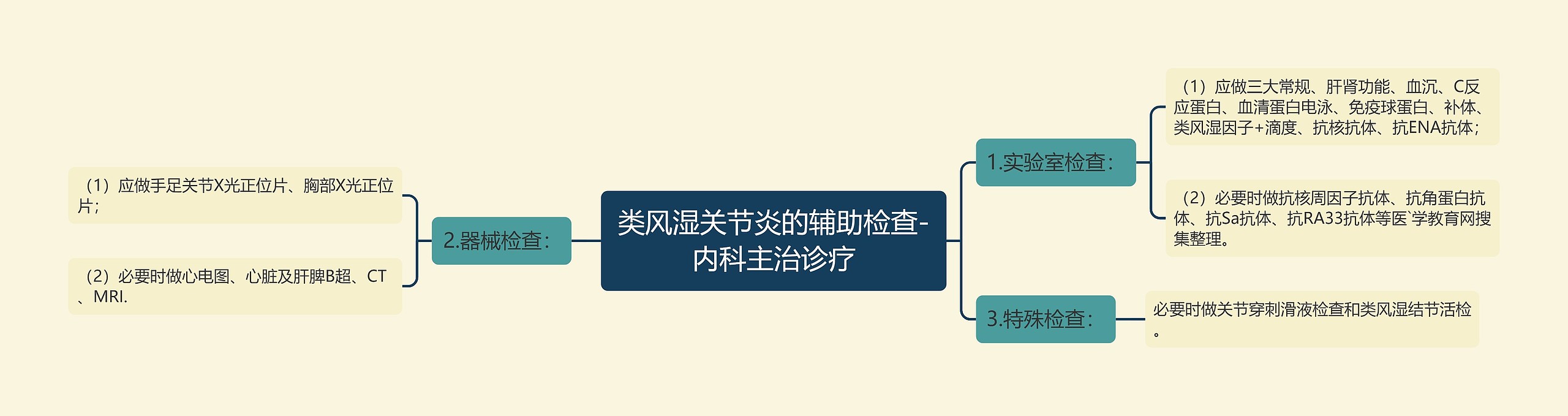 类风湿关节炎的辅助检查-内科主治诊疗

1.实验室检查：

（1）应做三大常规、肝肾功能、血沉、C反应蛋白、血清蛋白电泳、免疫球蛋白、补体、类风湿因子+滴度、抗核抗体、抗ENA抗体；

（2）必要时做抗核周因子抗体、抗角蛋白抗体、抗Sa抗体、抗RA33抗体等医`学教育网搜集整理。

3.特殊检查：

必要时做关节穿刺滑液检查和类风湿结节活检。

2.器械检查：

（1）应做手足关节X光正位片、胸部X光正位片；

（2）必要时做心电图、心脏及肝脾B超、CT、MRI.